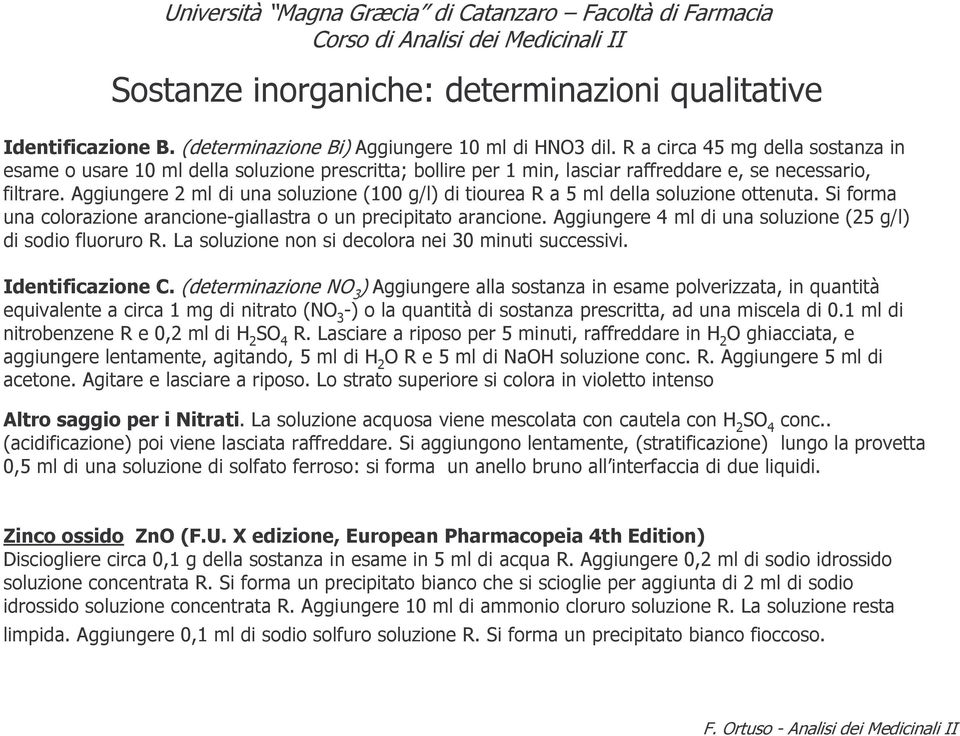 Università "Magna Græcia" di Catanzaro – Facoltà di Farmacia
Corso di Analisi dei Medicinali II

Sostanze inorganiche: determinazioni qualitative

Identificazione B. (determinazione Bi) Aggiungere 10 ml di HNO3 dil. R a circa 45 mg della sostanza in esame o usare 10 ml della soluzione prescritta; bollire per 1 min, lasciar raffreddare e, se necessario, filtrare. Aggiungere 2 ml di una soluzione (100 g/l) di tiourea R a 5 ml della soluzione ottenuta. Si forma una colorazione arancione-giallastra o un precipitato arancione. Aggiungere 4 ml di una soluzione (25 g/l) di sodio fluoruro R. La soluzione non si decolora nei 30 minuti successivi.

Identificazione C. (determinazione $NO_3$) Aggiungere alla sostanza in esame polverizzata, in quantità equivalente a circa 1 mg di nitrato ($NO_3$-) o la quantità di sostanza prescritta, ad una miscela di 0.1 ml di nitrobenzene R e 0,2 ml di $H_2SO_4$ R. Lasciare a riposo per 5 minuti, raffreddare in $H_2O$ ghiacciata, e aggiungere lentamente, agitando, 5 ml di $H_2O$ R e 5 ml di NaOH soluzione conc. R. Aggiungere 5 ml di acetone. Agitare e lasciare a riposo. Lo strato superiore si colora in violetto intenso

Altro saggio per i Nitrati. La soluzione acquosa viene mescolata con cautela con $H_2SO_4$ conc.. (acidificazione) poi viene lasciata raffreddare. Si aggiungono lentamente, (stratificazione) lungo la provetta 0,5 ml di una soluzione di solfato ferroso: si forma un anello bruno all'interfaccia di due liquidi.

Zinco ossido ZnO (F.U. X edizione, European Pharmacopeia 4th Edition)
Disciogliere circa 0,1 g della sostanza in esame in 5 ml di acqua R. Aggiungere 0,2 ml di sodio idrossido soluzione concentrata R. Si forma un precipitato bianco che si scioglie per aggiunta di 2 ml di sodio idrossido soluzione concentrata R. Aggiungere 10 ml di ammonio cloruro soluzione R. La soluzione resta limpida. Aggiungere 0,1 ml di sodio solfuro soluzione R. Si forma un precipitato bianco fioccoso.

F. Ortuso - Analisi dei Medicinali II